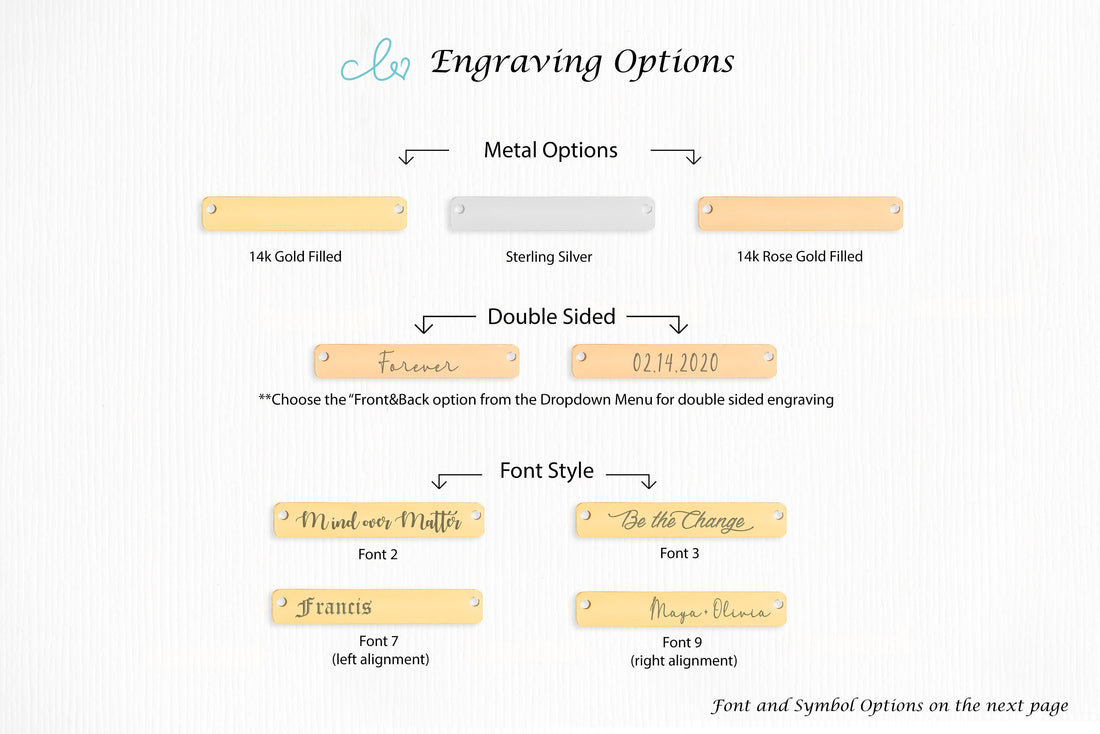 Engraving Options

Metal Options

14k Gold Filled

Sterling Silver

14k Rose Gold Filled

Double Sided

Forever

02.14.2020

**Choose the "Front&Back option from the Dropdown Menu for double sided engraving

Font Style

Mind over Matter

Font 2

Be the Change

Font 3

Francis

Font 7
(left alignment)

Maya • Olivia

Font 9
(right alignment)

Font and Symbol Options on the next page